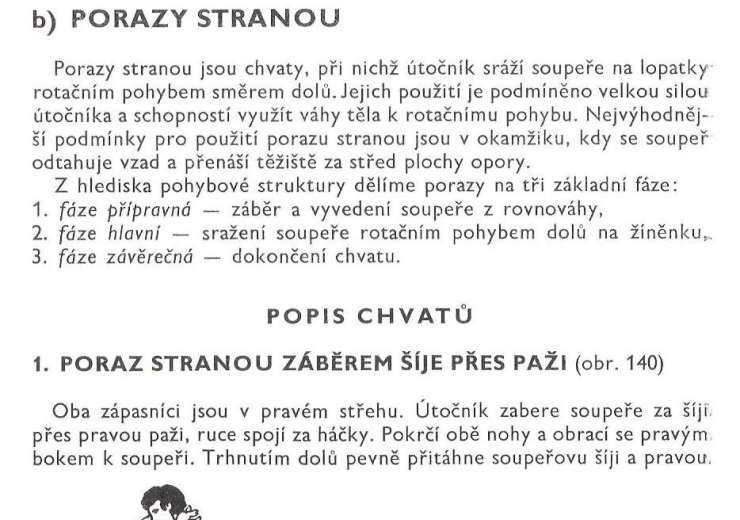 b) PORAZY STRANOU

Porazy stranou jsou chvaty, při nichž útočník sráží soupeře na lopatky rotačním pohybem směrem dolů. Jejich použití je podmíněno velkou silou útočníka a schopností využít váhy těla k rotačnímu pohybu. Nejvýhodnější podmínky pro použití porazu stranou jsou v okamžiku, kdy se soupeř odtahuje vzad a přenáší těžiště za střed plochy opory.

Z hlediska pohybové struktury dělíme porazy na tři základní fáze:
1. fáze přípravná — záběr a vyvedení soupeře z rovnováhy,
2. fáze hlavní — sražení soupeře rotačním pohybem dolů na žíněnku,
3. fáze závěrečná — dokončení chvatu.

POPIS CHVATŮ

1. PORAZ STRANOU ZÁBĚREM ŠÍJE PŘES PAŽI (obr. 140)

Oba zápasníci jsou v pravém střehu. Útočník zabere soupeře za šíji přes pravou paži, ruce spojí za háčky. Pokrčí obě nohy a obrací se pravým bokem k soupeři. Trhnutím dolů pevně přitáhne soupeřovu šíji a pravou